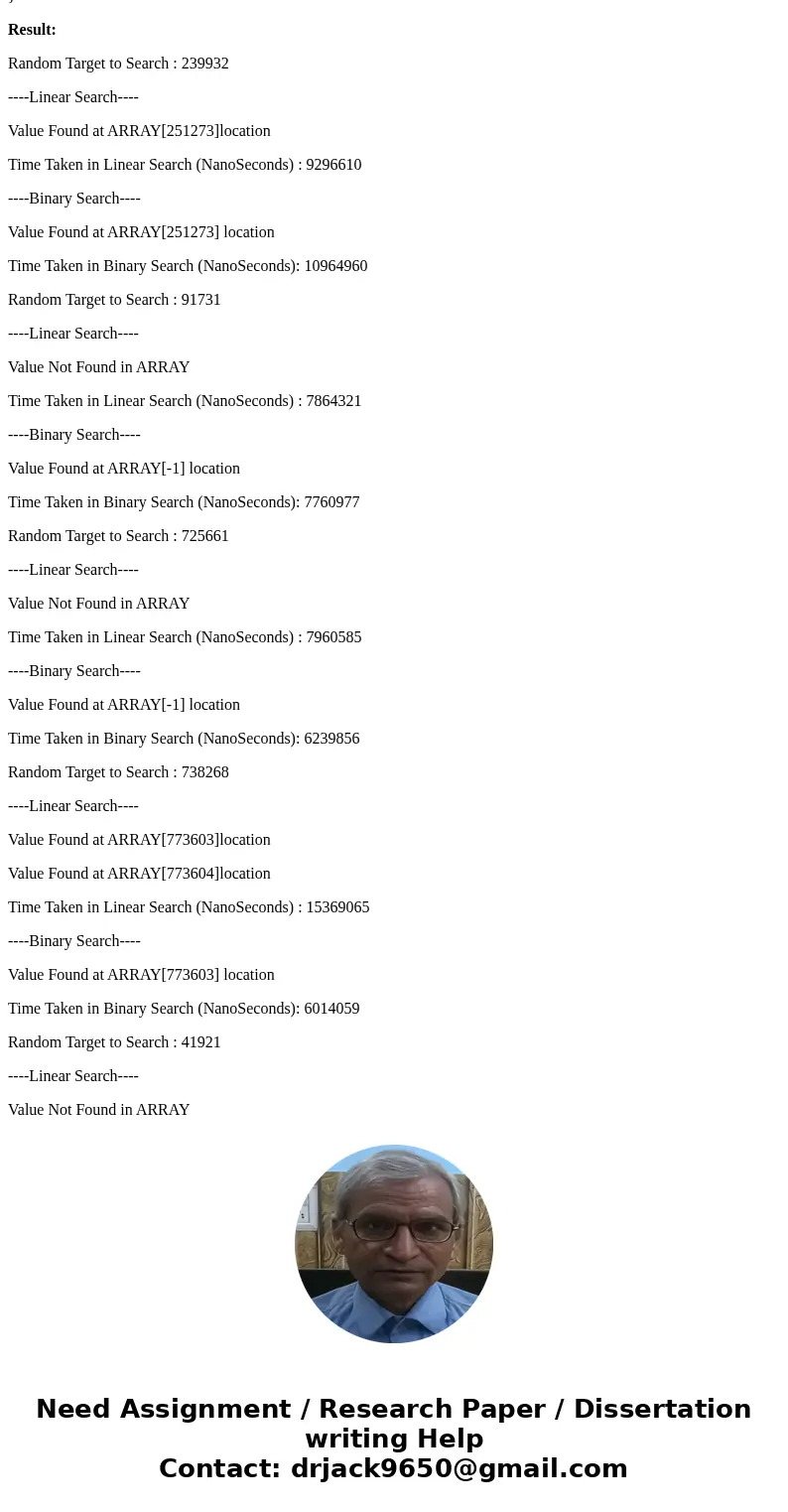 }

**Result:**

Random Target to Search : 239932

----Linear Search----

Value Found at ARRAY[251273]location

Time Taken in Linear Search (NanoSeconds) : 9296610

----Binary Search----

Value Found at ARRAY[251273] location

Time Taken in Binary Search (NanoSeconds): 10964960

Random Target to Search : 91731

----Linear Search----

Value Not Found in ARRAY

Time Taken in Linear Search (NanoSeconds) : 7864321

----Binary Search----

Value Found at ARRAY[-1] location

Time Taken in Binary Search (NanoSeconds): 7760977

Random Target to Search : 725661

----Linear Search----

Value Not Found in ARRAY

Time Taken in Linear Search (NanoSeconds) : 7960585

----Binary Search----

Value Found at ARRAY[-1] location

Time Taken in Binary Search (NanoSeconds): 6239856

Random Target to Search : 738268

----Linear Search----

Value Found at ARRAY[773603]location

Value Found at ARRAY[773604]location

Time Taken in Linear Search (NanoSeconds) : 15369065

----Binary Search----

Value Found at ARRAY[773603] location

Time Taken in Binary Search (NanoSeconds): 6014059

Random Target to Search : 41921

----Linear Search----

Value Not Found in ARRAY

Need Assignment / Research Paper / Dissertation writing Help
Contact: drjack9650@gmail.com